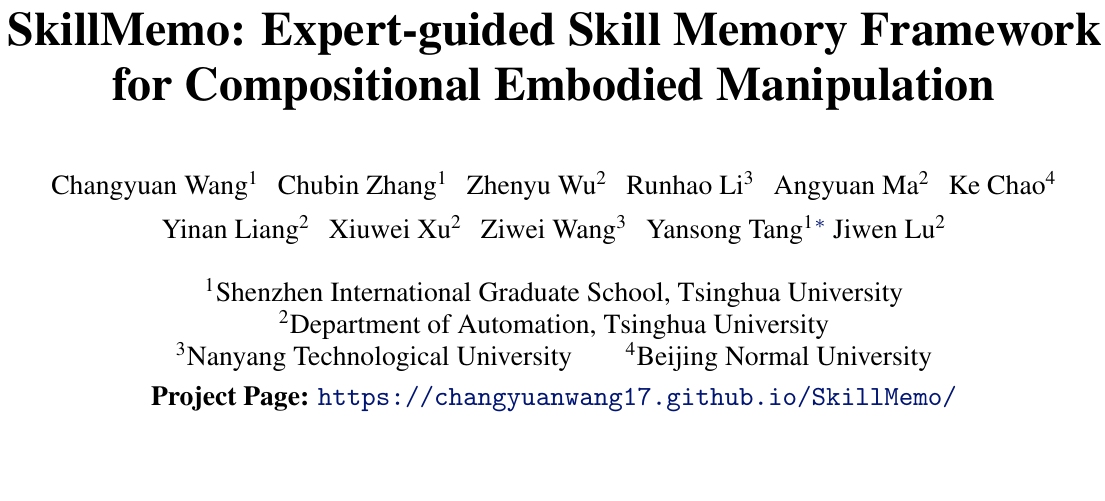 SkillMemo: Expert-guided Skill Memory Framework for Compositional Embodied Manipulation

Changyuan Wang$^1$ Chubin Zhang$^1$ Zhenyu Wu$^2$ Runhao Li$^3$ Angyuan Ma$^2$ Ke Chao$^4$ Yinan Liang$^2$ Xiuwei Xu$^2$ Ziwei Wang$^3$ Yansong Tang$^{1*}$ Jiwen Lu$^2$

$^1$Shenzhen International Graduate School, Tsinghua University
$^2$Department of Automation, Tsinghua University
$^3$Nanyang Technological University $^4$Beijing Normal University

Project Page: https://changyuanwang17.github.io/SkillMemo/